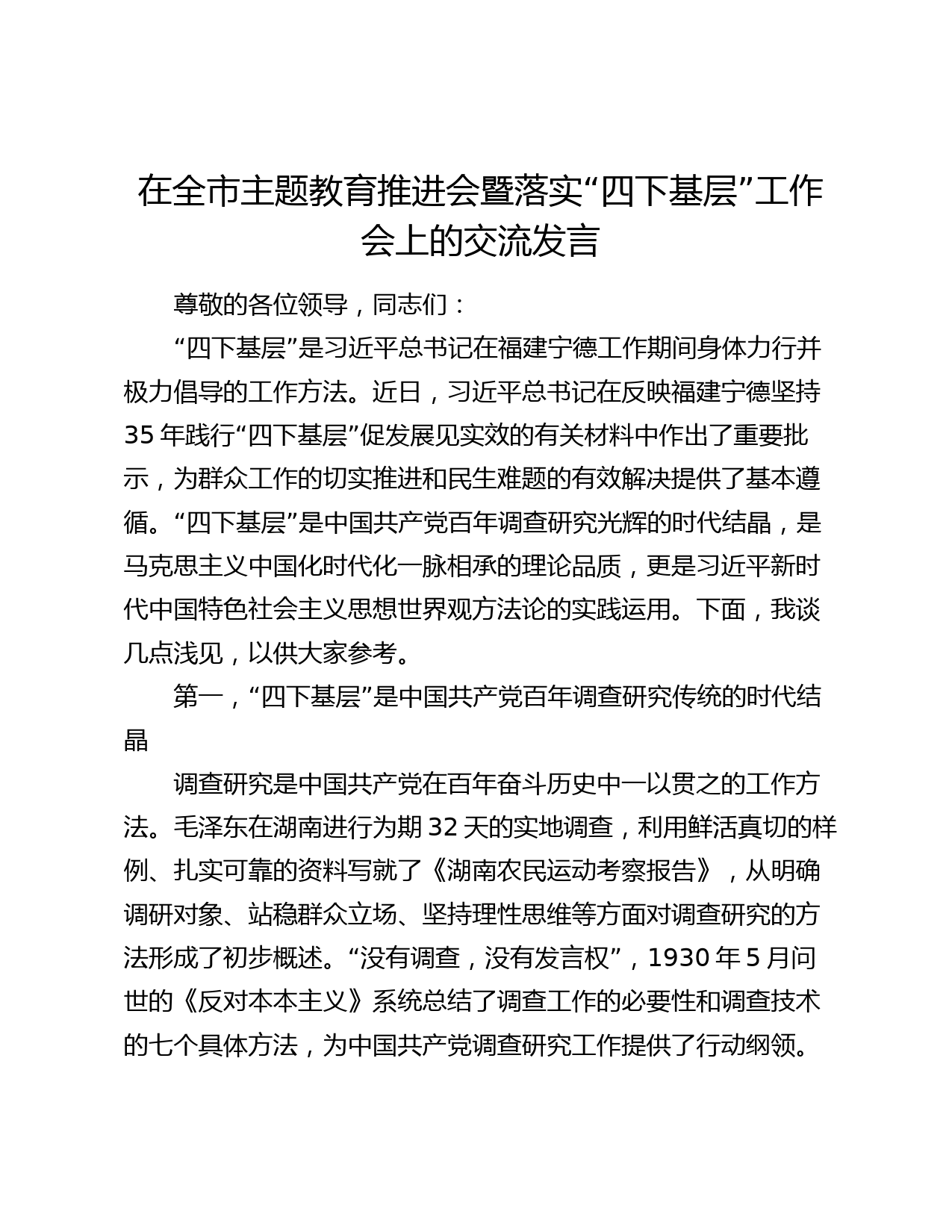 在全市主题教育推进会暨落实“四下基层”工作会上的交流发言

尊敬的各位领导，同志们：

“四下基层”是习近平总书记在福建宁德工作期间身体力行并极力倡导的工作方法。近日，习近平总书记在反映福建宁德坚持35年践行“四下基层”促发展见实效的有关材料中作出了重要批示，为群众工作的切实推进和民生难题的有效解决提供了基本遵循。“四下基层”是中国共产党百年调查研究光辉的时代结晶，是马克思主义中国化时代化一脉相承的理论品质，更是习近平新时代中国特色社会主义思想世界观方法论的实践运用。下面，我谈几点浅见，以供大家参考。

第一，“四下基层”是中国共产党百年调查研究传统的时代结晶

调查研究是中国共产党在百年奋斗历史中一以贯之的工作方法。毛泽东在湖南进行为期32天的实地调查，利用鲜活真切的样例、扎实可靠的资料写就了《湖南农民运动考察报告》，从明确调研对象、站稳群众立场、坚持理性思维等方面对调查研究的方法形成了初步概述。“没有调查，没有发言权”，1930年5月问世的《反对本本主义》系统总结了调查工作的必要性和调查技术的七个具体方法，为中国共产党调查研究工作提供了行动纲领。